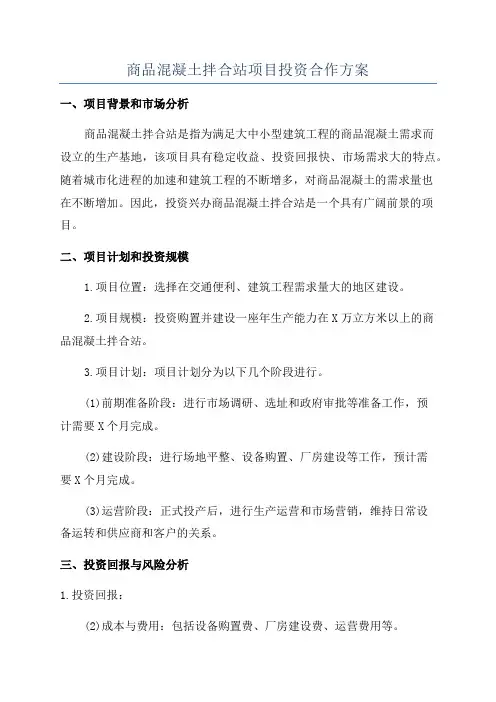 商品混凝土拌合站项目投资合作方案

一、项目背景和市场分析

商品混凝土拌合站是指为满足大中小型建筑工程的商品混凝土需求而设立的生产基地，该项目具有稳定收益、投资回报快、市场需求大的特点。随着城市化进程的加速和建筑工程的不断增多，对商品混凝土的需求量也在不断增加。因此，投资兴办商品混凝土拌合站是一个具有广阔前景的项目。

二、项目计划和投资规模

1.项目位置：选择在交通便利、建筑工程需求量大的地区建设。

2.项目规模：投资购置并建设一座年生产能力在X万立方米以上的商品混凝土拌合站。

3.项目计划：项目计划分为以下几个阶段进行。

(1)前期准备阶段：进行市场调研、选址和政府审批等准备工作，预计需要X个月完成。

(2)建设阶段：进行场地平整、设备购置、厂房建设等工作，预计需要X个月完成。

(3)运营阶段：正式投产后，进行生产运营和市场营销，维持日常设备运转和供应商和客户的关系。

三、投资回报与风险分析

1.投资回报：

(2)成本与费用：包括设备购置费、厂房建设费、运营费用等。